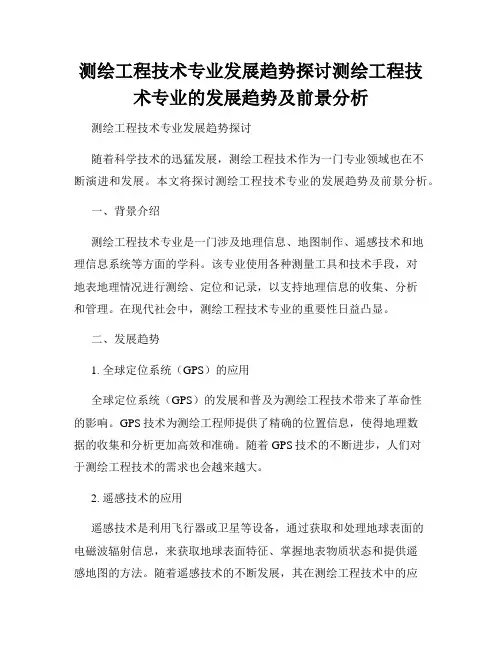 测绘工程技术专业发展趋势探讨测绘工程技术专业的发展趋势及前景分析

测绘工程技术专业发展趋势探讨

随着科学技术的迅猛发展，测绘工程技术作为一门专业领域也在不断演进和发展。本文将探讨测绘工程技术专业的发展趋势及前景分析。

一、背景介绍

测绘工程技术专业是一门涉及地理信息、地图制作、遥感技术和地理信息系统等方面的学科。该专业使用各种测量工具和技术手段，对地表地理情况进行测绘、定位和记录，以支持地理信息的收集、分析和管理。在现代社会中，测绘工程技术专业的重要性日益凸显。

二、发展趋势

1. 全球定位系统（GPS）的应用

全球定位系统（GPS）的发展和普及为测绘工程技术带来了革命性的影响。GPS 技术为测绘工程师提供了精确的位置信息，使得地理数据的收集和分析更加高效和准确。随着 GPS 技术的不断进步，人们对于测绘工程技术的需求也会越来越大。

2. 遥感技术的应用

遥感技术是利用飞行器或卫星等设备，通过获取和处理地球表面的电磁波辐射信息，来获取地球表面特征、掌握地表物质状态和提供遥感地图的方法。随着遥感技术的不断发展，其在测绘工程技术中的应